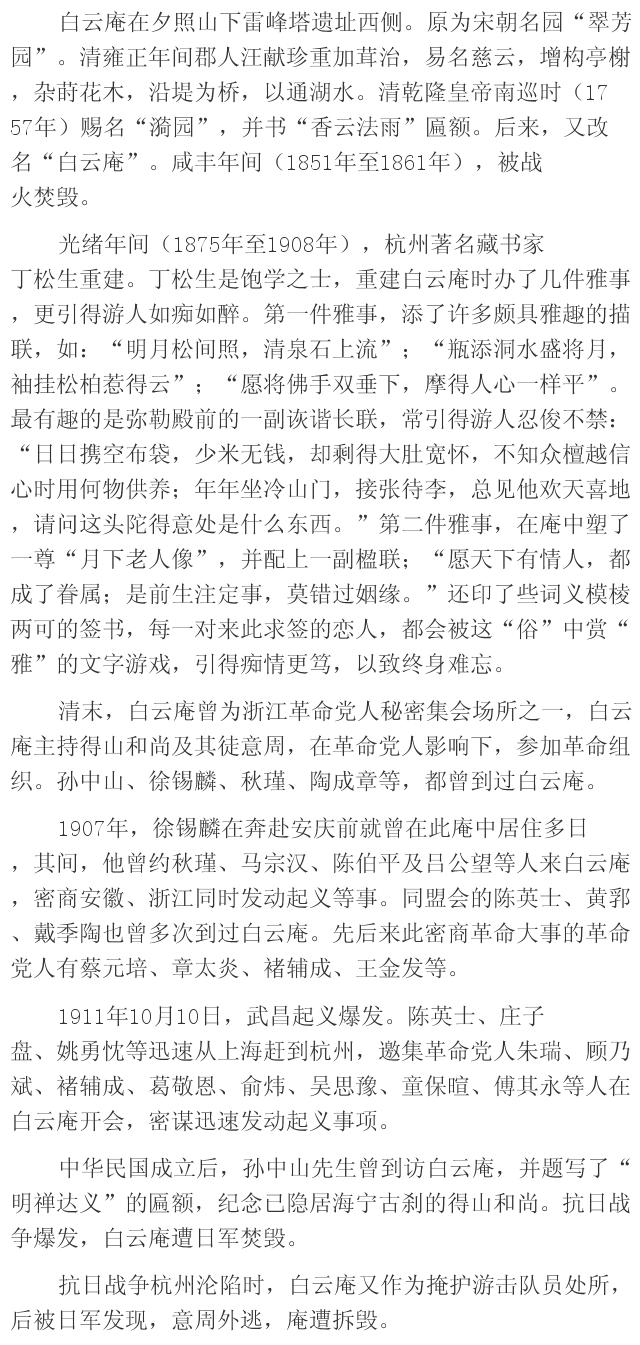 白云庵在夕照山下雷峰塔遗址西侧。原为宋朝名园“翠芳园”。清雍正年间郡人汪献珍重加茸治，易名慈云，增构亭榭，杂莳花木，沿堤为桥，以通湖水。清乾隆皇帝南巡时（1757年）赐名“漪园”，并书“香云法雨”匾额。后来，又改名“白云庵”。咸丰年间（1851年至1861年），被战火焚毁。

光绪年间（1875年至1908年），杭州著名藏书家丁松生重建。丁松生是饱学之士，重建白云庵时办了几件雅事，更引得游人如痴如醉。第一件雅事，添了许多颇具雅趣的描联，如：“明月松间照，清泉石上流”；“瓶添洞水盛将月，袖挂松柏惹得云”；“愿将佛手双垂下，摩得人心一样平”。最有趣的是弥勒殿前的一副诙谐长联，常引得游人忍俊不禁：“日日携空布袋，少米无钱，却剩得大肚宽怀，不知众檀越信心时用何物供养；年年坐冷山门，接张待李，总见他欢天喜地，请问这头陀得意处是什么东西。”第二件雅事，在庵中塑了一尊“月下老人像”，并配上一副楹联；“愿天下有情人，都成了眷属；是前生注定事，莫错过姻缘。”还印了些词义模棱两可的签书，每一对来此求签的恋人，都会被这“俗”中赏“雅”的文字游戏，引得痴情更笃，以致终身难忘。

清末，白云庵曾为浙江革命党人秘密集会场所之一，白云庵主持得山和尚及其徒意周，在革命党人影响下，参加革命组织。孙中山、徐锡麟、秋瑾、陶成章等，都曾到过白云庵。

1907年，徐锡麟在奔赴安庆前就曾在此庵中居住多日，其间，他曾约秋瑾、马宗汉、陈伯平及吕公望等人来白云庵，密商安徽、浙江同时发动起义等事。同盟会的陈英士、黄郛、戴季陶也曾多次到过白云庵。先后来此密商革命大事的革命党人有蔡元培、章太炎、褚辅成、王金发等。

1911年10月10日，武昌起义爆发。陈英士、庄子盘、姚勇忱等迅速从上海赶到杭州，邀集革命党人朱瑞、顾乃斌、褚辅成、葛敬恩、俞炜、吴思豫、童保暄、傅其永等人在白云庵开会，密谋迅速发动起义事项。

中华民国成立后，孙中山先生曾到访白云庵，并题写了“明禅达义”的匾额，纪念已隐居海宁古刹的得山和尚。抗日战争爆发，白云庵遭日军焚毁。

抗日战争杭州沦陷时，白云庵又作为掩护游击队员处所，后被日军发现，意周外逃，庵遭拆毁。